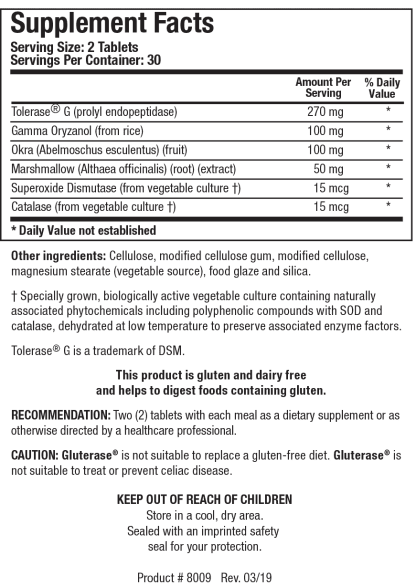 Supplement Facts
Serving Size: 2 Tablets
Servings Per Container: 30

| | Amount Per Serving | % Daily Value |
|---|---|---|
| Tolerase® G (prolyl endopeptidase) | 270 mg | * |
| Gamma Oryzanol (from rice) | 100 mg | * |
| Okra (Abelmoschus esculentus) (fruit) | 100 mg | * |
| Marshmallow (Althaea officinalis) (root) (extract) | 50 mg | * |
| Superoxide Dismutase (from vegetable culture †) | 15 mcg | * |
| Catalase (from vegetable culture †) | 15 mcg | * |

* Daily Value not established

Other ingredients: Cellulose, modified cellulose gum, modified cellulose, magnesium stearate (vegetable source), food glaze and silica.

† Specially grown, biologically active vegetable culture containing naturally associated phytochemicals including polyphenolic compounds with SOD and catalase, dehydrated at low temperature to preserve associated enzyme factors.

Tolerase® G is a trademark of DSM.

This product is gluten and dairy free and helps to digest foods containing gluten.

RECOMMENDATION: Two (2) tablets with each meal as a dietary supplement or as otherwise directed by a healthcare professional.

CAUTION: Gluterase® is not suitable to replace a gluten-free diet. Gluterase® is not suitable to treat or prevent celiac disease.

KEEP OUT OF REACH OF CHILDREN
Store in a cool, dry area.
Sealed with an imprinted safety seal for your protection.

Product # 8009 Rev. 03/19